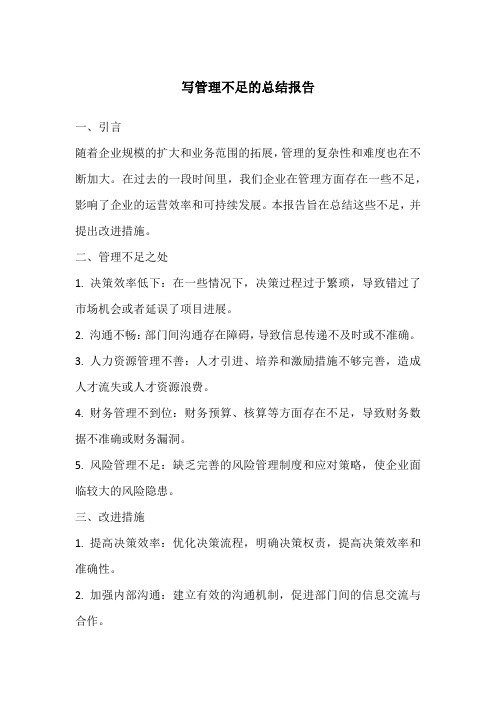 写管理不足的总结报告

一、引言

随着企业规模的扩大和业务范围的拓展，管理的复杂性和难度也在不断加大。在过去的一段时间里，我们企业在管理方面存在一些不足，影响了企业的运营效率和可持续发展。本报告旨在总结这些不足，并提出改进措施。

二、管理不足之处

1. 决策效率低下：在一些情况下，决策过程过于繁琐，导致错过了市场机会或者延误了项目进展。

2. 沟通不畅：部门间沟通存在障碍，导致信息传递不及时或不准确。

3. 人力资源管理不善：人才引进、培养和激励措施不够完善，造成人才流失或人才资源浪费。

4. 财务管理不到位：财务预算、核算等方面存在不足，导致财务数据不准确或财务漏洞。

5. 风险管理不足：缺乏完善的风险管理制度和应对策略，使企业面临较大的风险隐患。

三、改进措施

1. 提高决策效率：优化决策流程，明确决策权责，提高决策效率和准确性。

2. 加强内部沟通：建立有效的沟通机制，促进部门间的信息交流与合作。